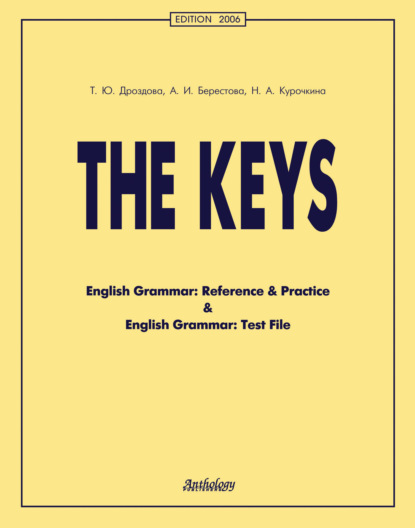 EDITION 2006

Т. Ю. Дроздова, А. И. Берестова, Н. А. Курочкина

THE KEYS

English Grammar: Reference & Practice
&
English Grammar: Test File

Anthology